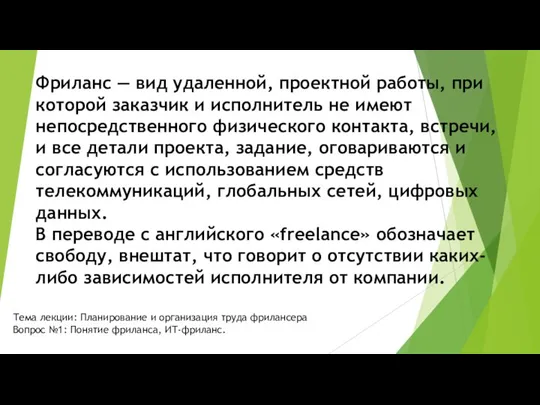 Фриланс — вид удаленной, проектной работы, при которой заказчик и исполнитель не имеют непосредственного физического контакта, встречи, и все детали проекта, задание, оговариваются и согласуются с использованием средств телекоммуникаций, глобальных сетей, цифровых данных.
В переводе с английского «freelance» обозначает свободу, внештат, что говорит о отсутствии каких-либо зависимостей исполнителя от компании.

Тема лекции: Планирование и организация труда фрилансера
Вопрос №1: Понятие фриланса, ИТ-фриланс.